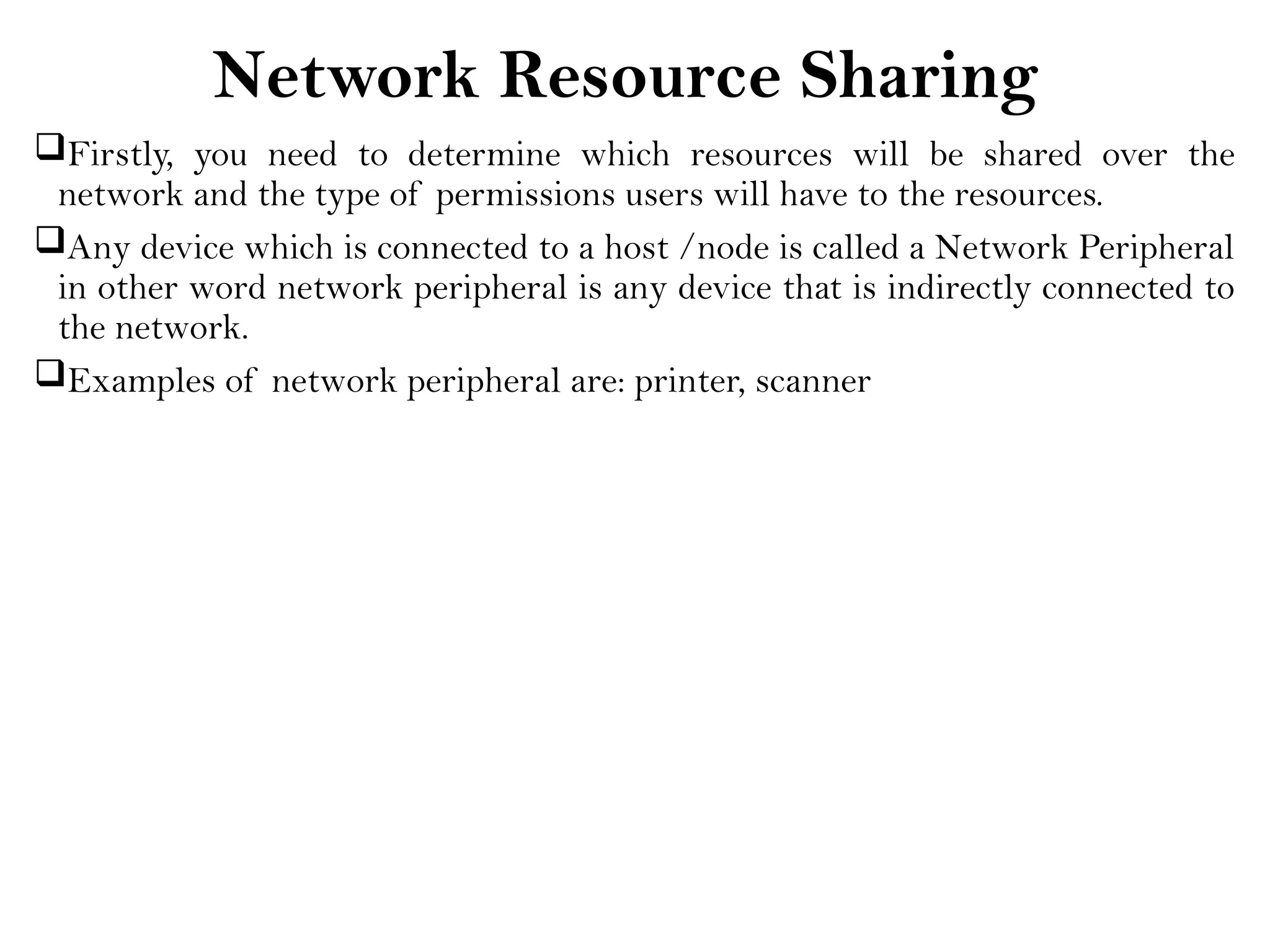 Network Resource Sharing

❑Firstly, you need to determine which resources will be shared over the network and the type of permissions users will have to the resources.

❑Any device which is connected to a host /node is called a Network Peripheral in other word network peripheral is any device that is indirectly connected to the network.

❑Examples of network peripheral are: printer, scanner